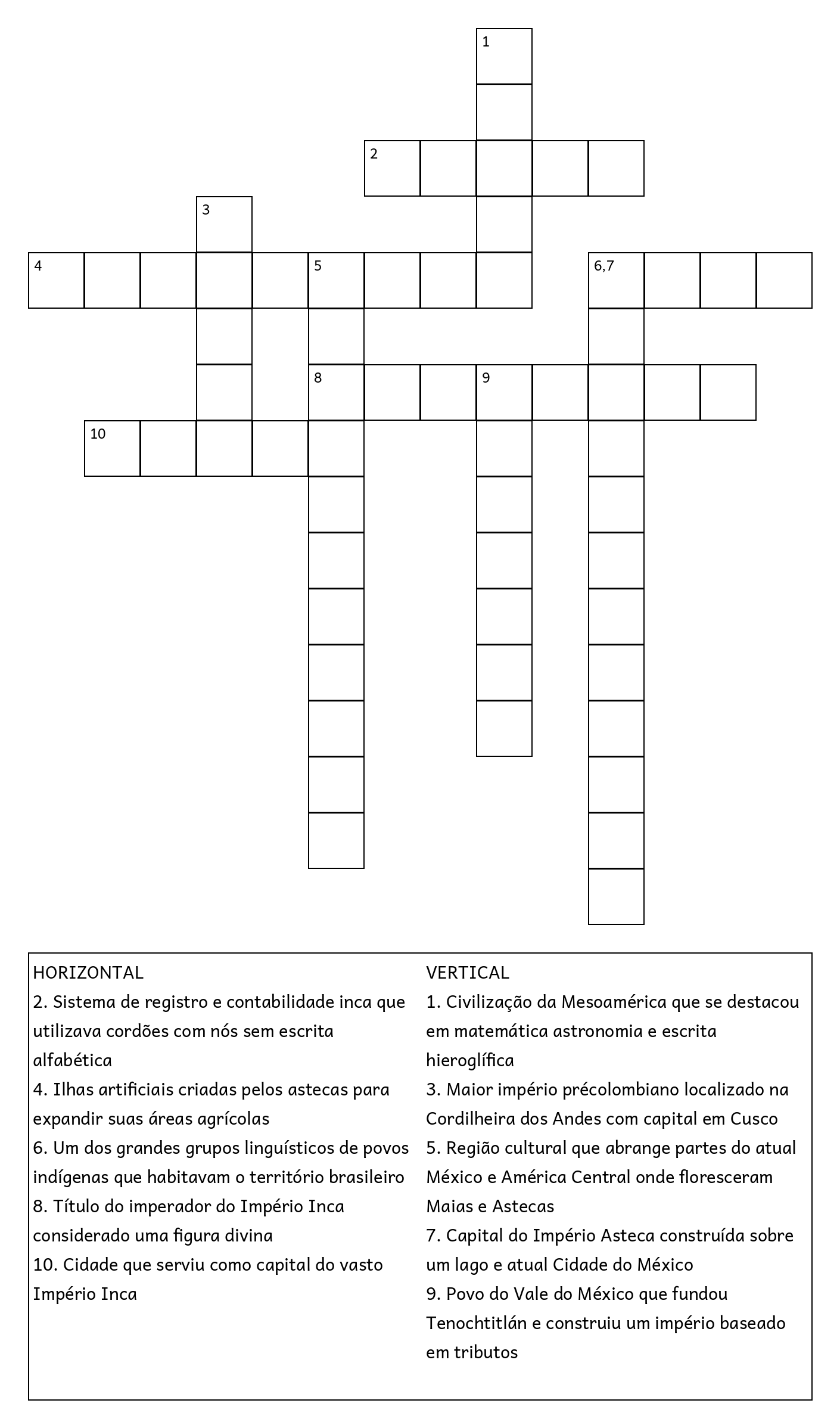 1

2

3

4 5 6,7

8 9

10

HORIZONTAL
2. Sistema de registro e contabilidade inca que utilizava cordões com nós sem escrita alfabética
4. Ilhas artificiais criadas pelos astecas para expandir suas áreas agrícolas
6. Um dos grandes grupos linguísticos de povos indígenas que habitavam o território brasileiro
8. Título do imperador do Império Inca considerado uma figura divina
10. Cidade que serviu como capital do vasto Império Inca

VERTICAL
1. Civilização da Mesoamérica que se destacou em matemática astronomia e escrita hieroglífica
3. Maior império précolombiano localizado na Cordilheira dos Andes com capital em Cusco
5. Região cultural que abrange partes do atual México e América Central onde floresceram Maias e Astecas
7. Capital do Império Asteca construída sobre um lago e atual Cidade do México
9. Povo do Vale do México que fundou Tenochtitlán e construiu um império baseado em tributos